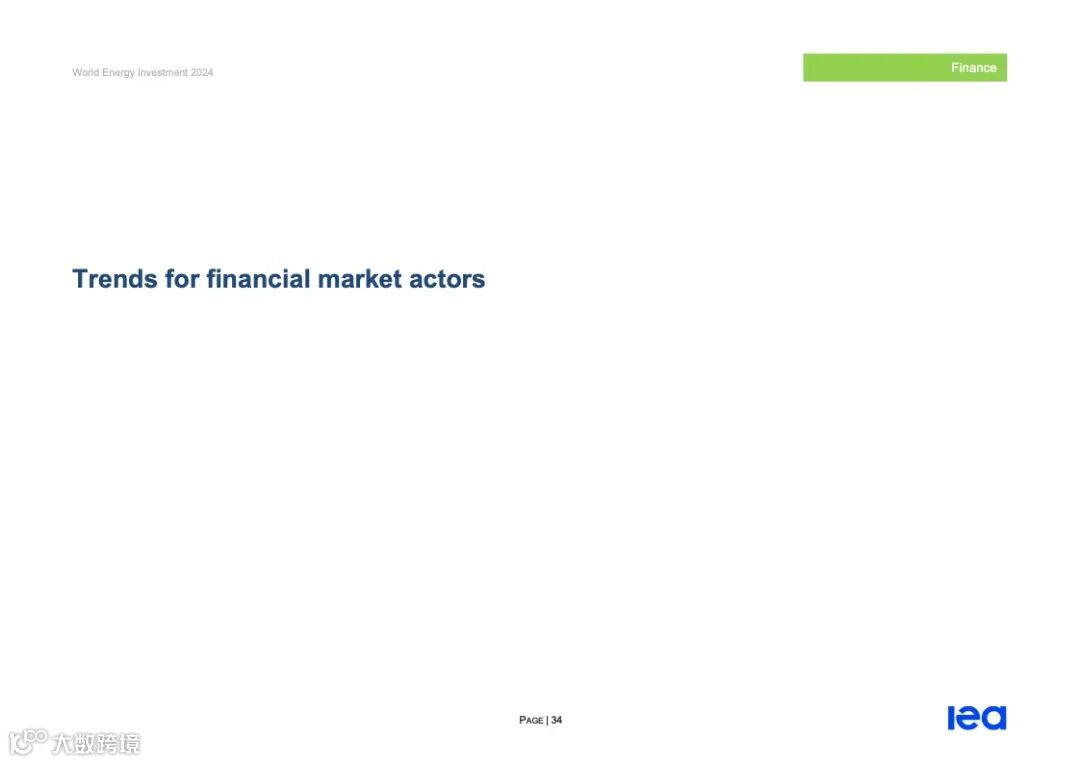 World Energy Investment 2024

Finance

Trends for financial market actors

PAGE | 34

iea

大数跨境